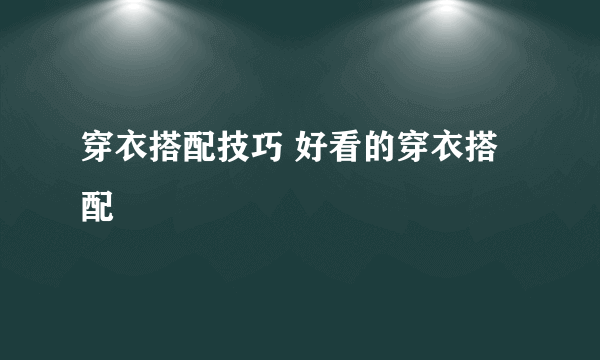 穿衣搭配技巧 好看的穿衣搭配